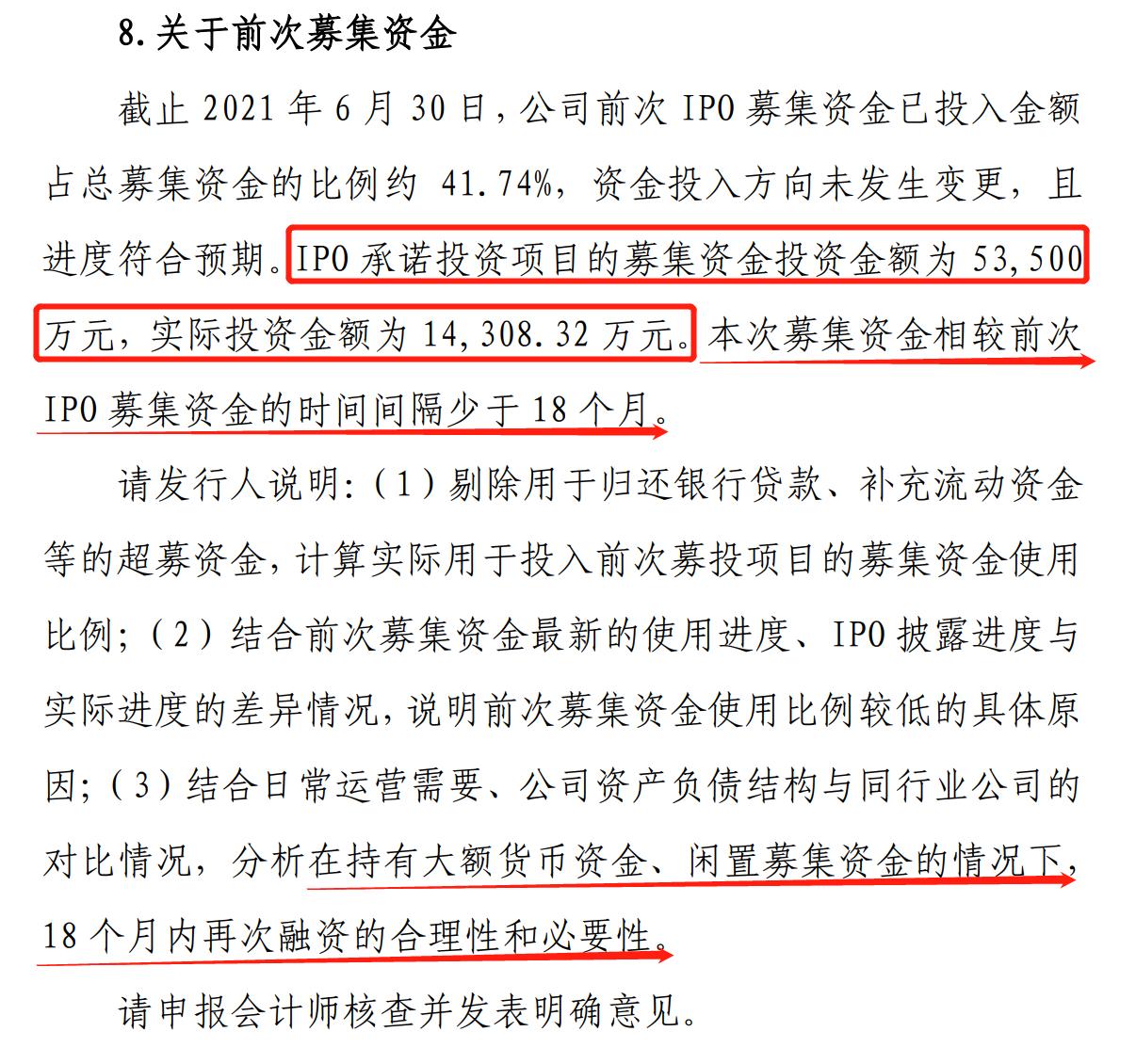 8. 关于前次募集资金

截止 2021 年 6 月 30 日，公司前次 IPO 募集资金已投入金额占总募集资金的比例约 41.74%，资金投入方向未发生变更，且进度符合预期。IPO 承诺投资项目的募集资金投资金额为 53,500 万元，实际投资金额为 14,308.32 万元。本次募集资金相较前次 IPO 募集资金的时间间隔少于 18 个月。

请发行人说明：（1）剔除用于归还银行贷款、补充流动资金等的超募资金，计算实际用于投入前次募投项目的募集资金使用比例；（2）结合前次募集资金最新的使用进度、IPO 披露进度与实际进度的差异情况，说明前次募集资金使用比例较低的具体原因；（3）结合日常运营需要、公司资产负债结构与同行业公司的对比情况，分析在持有大额货币资金、闲置募集资金的情况下，18 个月内再次融资的合理性和必要性。

请申报会计师核查并发表明确意见。